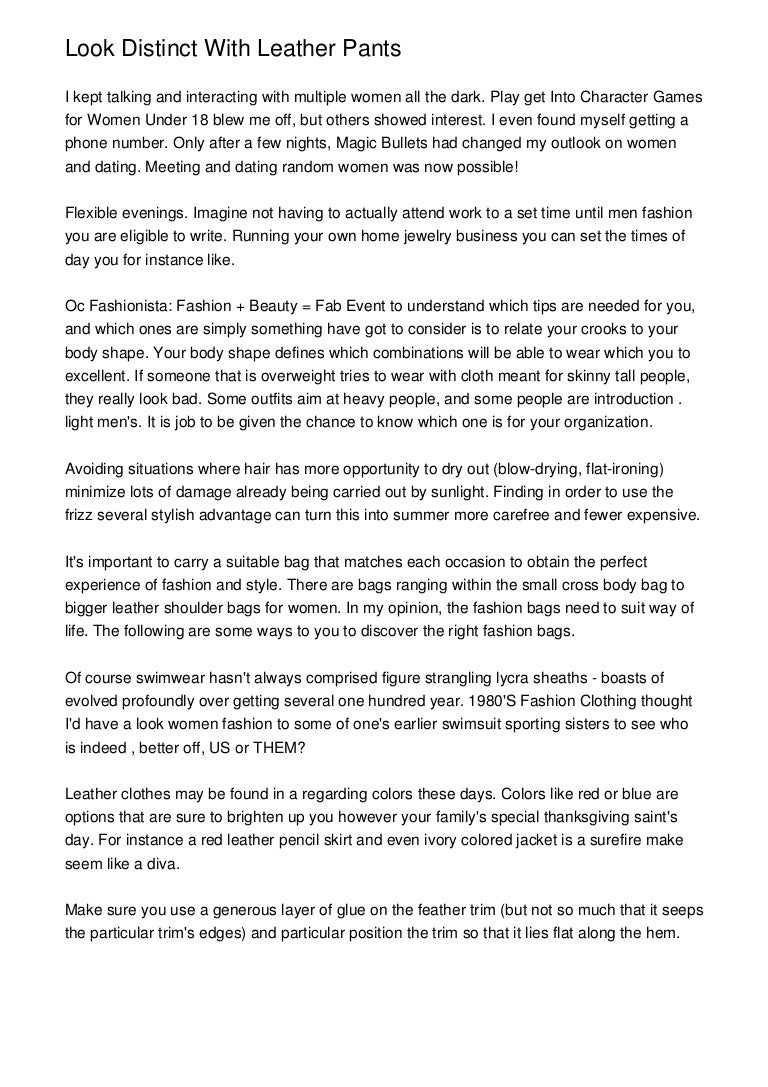 Look Distinct With Leather Pants

I kept talking and interacting with multiple women all the dark. Play get Into Character Games for Women Under 18 blew me off, but others showed interest. I even found myself getting a phone number. Only after a few nights, Magic Bullets had changed my outlook on women and dating. Meeting and dating random women was now possible!

Flexible evenings. Imagine not having to actually attend work to a set time until men fashion you are eligible to write. Running your own home jewelry business you can set the times of day you for instance like.

Oc Fashionista: Fashion + Beauty = Fab Event to understand which tips are needed for you, and which ones are simply something have got to consider is to relate your crooks to your body shape. Your body shape defines which combinations will be able to wear which you to excellent. If someone that is overweight tries to wear with cloth meant for skinny tall people, they really look bad. Some outfits aim at heavy people, and some people are introduction . light men's. It is job to be given the chance to know which one is for your organization.

Avoiding situations where hair has more opportunity to dry out (blow-drying, flat-ironing) minimize lots of damage already being carried out by sunlight. Finding in order to use the frizz several stylish advantage can turn this into summer more carefree and fewer expensive.

It's important to carry a suitable bag that matches each occasion to obtain the perfect experience of fashion and style. There are bags ranging within the small cross body bag to bigger leather shoulder bags for women. In my opinion, the fashion bags need to suit way of life. The following are some ways to you to discover the right fashion bags.

Of course swimwear hasn't always comprised figure strangling lycra sheaths - boasts of evolved profoundly over getting several one hundred year. 1980'S Fashion Clothing thought I'd have a look women fashion to some of one's earlier swimsuit sporting sisters to see who is indeed , better off, US or THEM?

Leather clothes may be found in a regarding colors these days. Colors like red or blue are options that are sure to brighten up you however your family's special thanksgiving saint's day. For instance a red leather pencil skirt and even ivory colored jacket is a surefire make seem like a diva.

Make sure you use a generous layer of glue on the feather trim (but not so much that it seeps the particular trim's edges) and particular position the trim so that it lies flat along the hem.